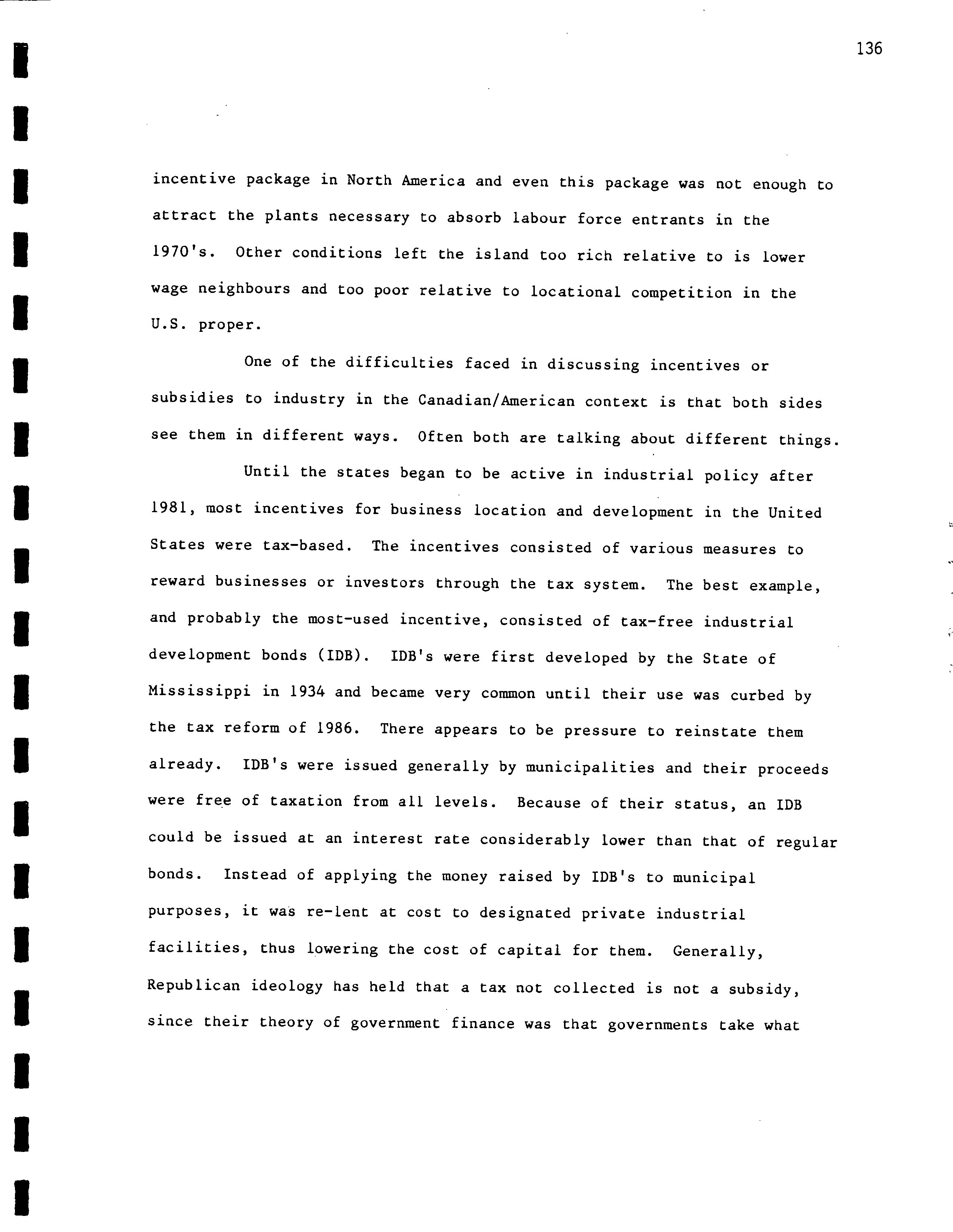 136

incentive package in North America and even this package was not enough to attract the plants necessary to absorb labour force entrants in the 1970's. Other conditions left the island too rich relative to is lower wage neighbours and too poor relative to locational competition in the U.S. proper.

One of the difficulties faced in discussing incentives or subsidies to industry in the Canadian/American context is that both sides see them in different ways. Often both are talking about different things.

Until the states began to be active in industrial policy after 1981, most incentives for business location and development in the United States were tax-based. The incentives consisted of various measures to reward businesses or investors through the tax system. The best example, and probably the most-used incentive, consisted of tax-free industrial development bonds (IDB). IDB's were first developed by the State of Mississippi in 1934 and became very common until their use was curbed by the tax reform of 1986. There appears to be pressure to reinstate them already. IDB's were issued generally by municipalities and their proceeds were free of taxation from all levels. Because of their status, an IDB could be issued at an interest rate considerably lower than that of regular bonds. Instead of applying the money raised by IDB's to municipal purposes, it was re-lent at cost to designated private industrial facilities, thus lowering the cost of capital for them. Generally, Republican ideology has held that a tax not collected is not a subsidy, since their theory of government finance was that governments take what